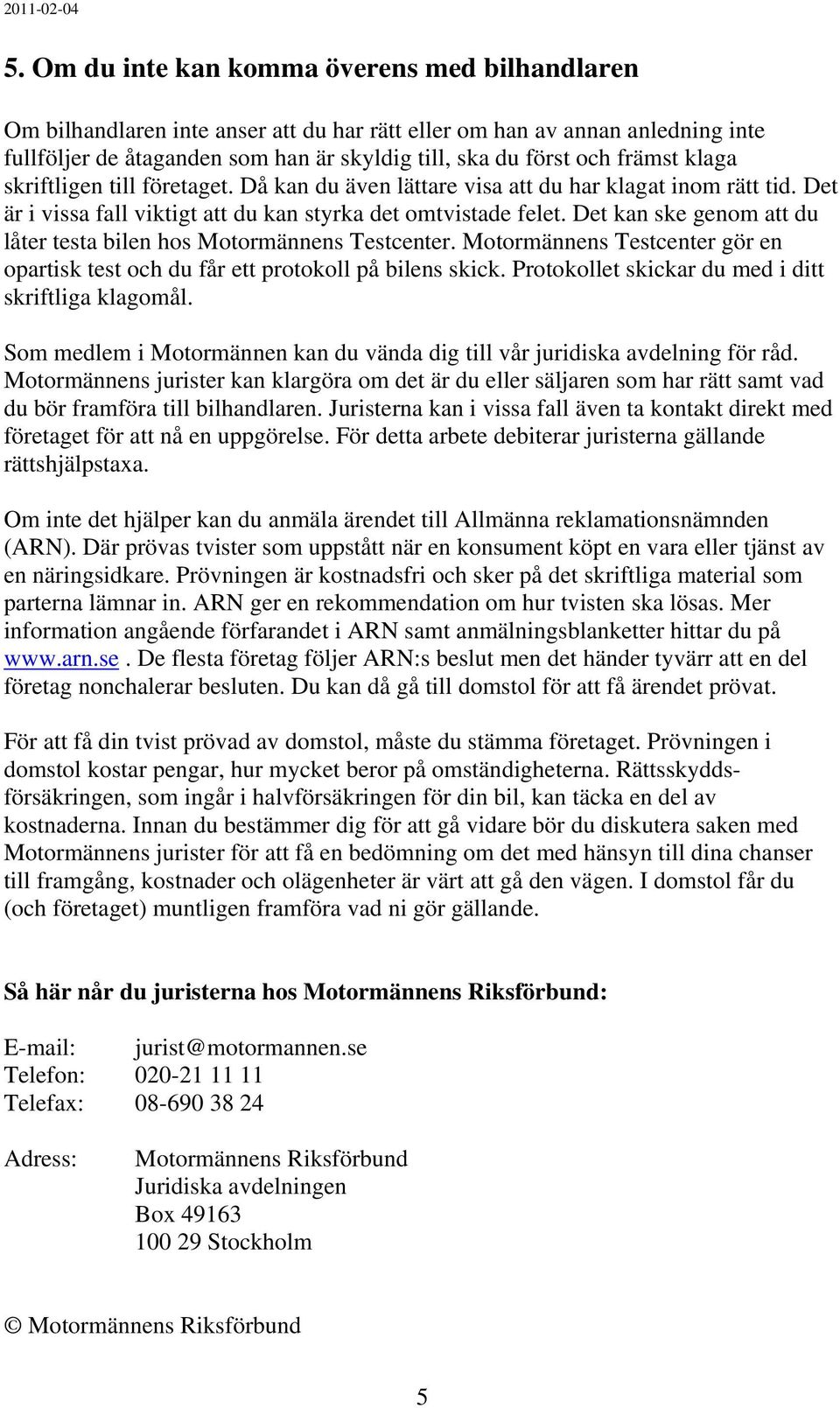 2011-02-04

5. Om du inte kan komma överens med bilhandlaren

Om bilhandlaren inte anser att du har rätt eller om han av annan anledning inte fullföljer de åtaganden som han är skyldig till, ska du först och främst klaga skriftligen till företaget. Då kan du även lättare visa att du har klagat inom rätt tid. Det är i vissa fall viktigt att du kan styrka det omtvistade felet. Det kan ske genom att du låter testa bilen hos Motormännens Testcenter. Motormännens Testcenter gör en opartisk test och du får ett protokoll på bilens skick. Protokollet skickar du med i ditt skriftliga klagomål.

Som medlem i Motormännen kan du vända dig till vår juridiska avdelning för råd. Motormännens jurister kan klargöra om det är du eller säljaren som har rätt samt vad du bör framföra till bilhandlaren. Juristerna kan i vissa fall även ta kontakt direkt med företaget för att nå en uppgörelse. För detta arbete debiterar juristerna gällande rättshjälpstaxa.

Om inte det hjälper kan du anmäla ärendet till Allmänna reklamationsnämnden (ARN). Där prövas tvister som uppstått när en konsument köpt en vara eller tjänst av en näringsidkare. Prövningen är kostnadsfri och sker på det skriftliga material som parterna lämnar in. ARN ger en rekommendation om hur tvisten ska lösas. Mer information angående förfarandet i ARN samt anmälningsblanketter hittar du på www.arn.se. De flesta företag följer ARN:s beslut men det händer tyvärr att en del företag nonchalerar besluten. Du kan då gå till domstol för att få ärendet prövat.

För att få din tvist prövad av domstol, måste du stämma företaget. Prövningen i domstol kostar pengar, hur mycket beror på omständigheterna. Rättsskyddsförsäkringen, som ingår i halvförsäkringen för din bil, kan täcka en del av kostnaderna. Innan du bestämmer dig för att gå vidare bör du diskutera saken med Motormännens jurister för att få en bedömning om det med hänsyn till dina chanser till framgång, kostnader och olägenheter är värt att gå den vägen. I domstol får du (och företaget) muntligen framföra vad ni gör gällande.

Så här når du juristerna hos Motormännens Riksförbund:

E-mail: jurist@motormannen.se
Telefon: 020-21 11 11
Telefax: 08-690 38 24

Adress: Motormännens Riksförbund
Juridiska avdelningen
Box 49163
100 29 Stockholm

© Motormännens Riksförbund

5